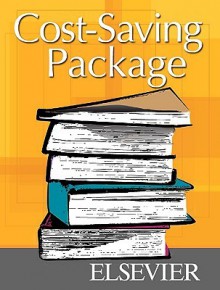 Cost-Saving
Package

ELSEVIER